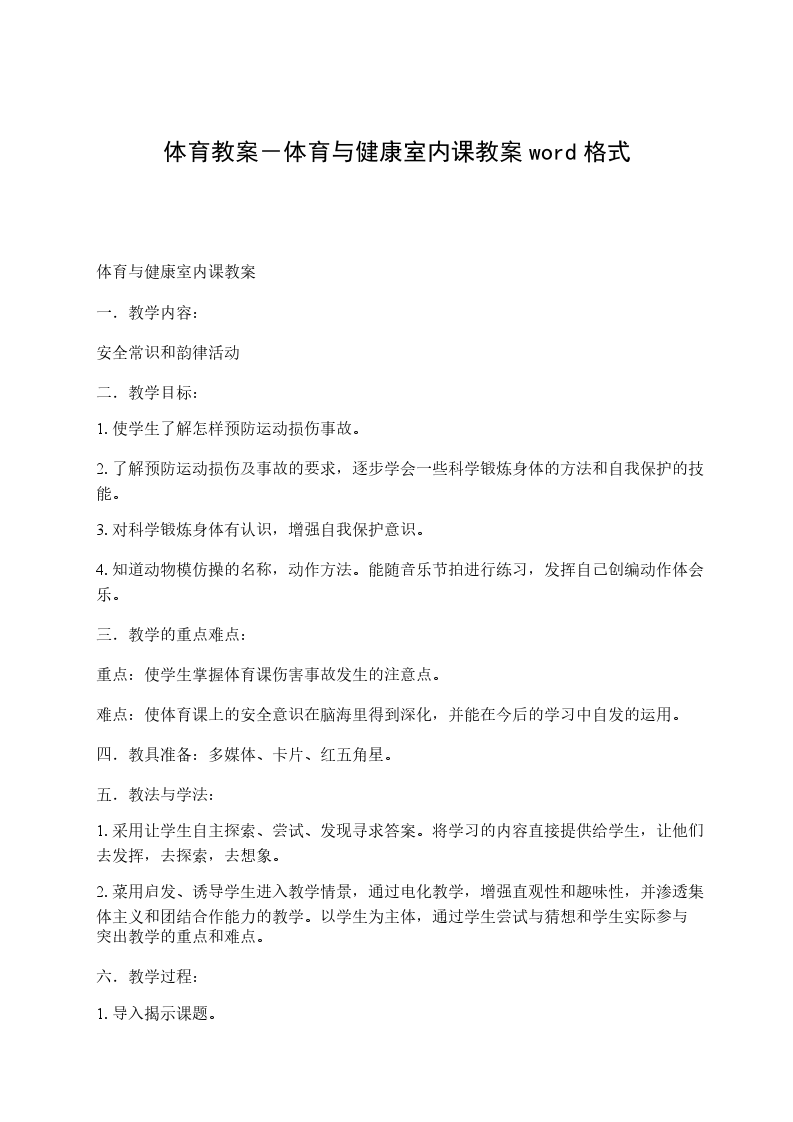 体育教案－体育与健康室内课教案 word 格式

体育与健康室内课教案

一．教学内容：

安全常识和韵律活动

二．教学目标：

1. 使学生了解怎样预防运动损伤事故。

2. 了解预防运动损伤及事故的要求，逐步学会一些科学锻炼身体的方法和自我保护的技能。

3. 对科学锻炼身体有认识，增强自我保护意识。

4. 知道动物模仿操的名称，动作方法。能随音乐节拍进行练习，发挥自己创编动作体会乐。

三．教学的重点难点：

重点：使学生掌握体育课伤害事故发生的注意点。

难点：使体育课上的安全意识在脑海里得到深化，并能在今后的学习中自发的运用。

四．教具准备：多媒体、卡片、红五角星。

五．教法与学法：

1. 采用让学生自主探索、尝试、发现寻求答案。将学习的内容直接提供给学生，让他们去发挥，去探索，去想象。

2. 菜用启发、诱导学生进入教学情景，通过电化教学，增强直观性和趣味性，并渗透集体主义和团结合作能力的教学。以学生为主体，通过学生尝试与猜想和学生实际参与突出教学的重点和难点。

六．教学过程：

1. 导入揭示课题。